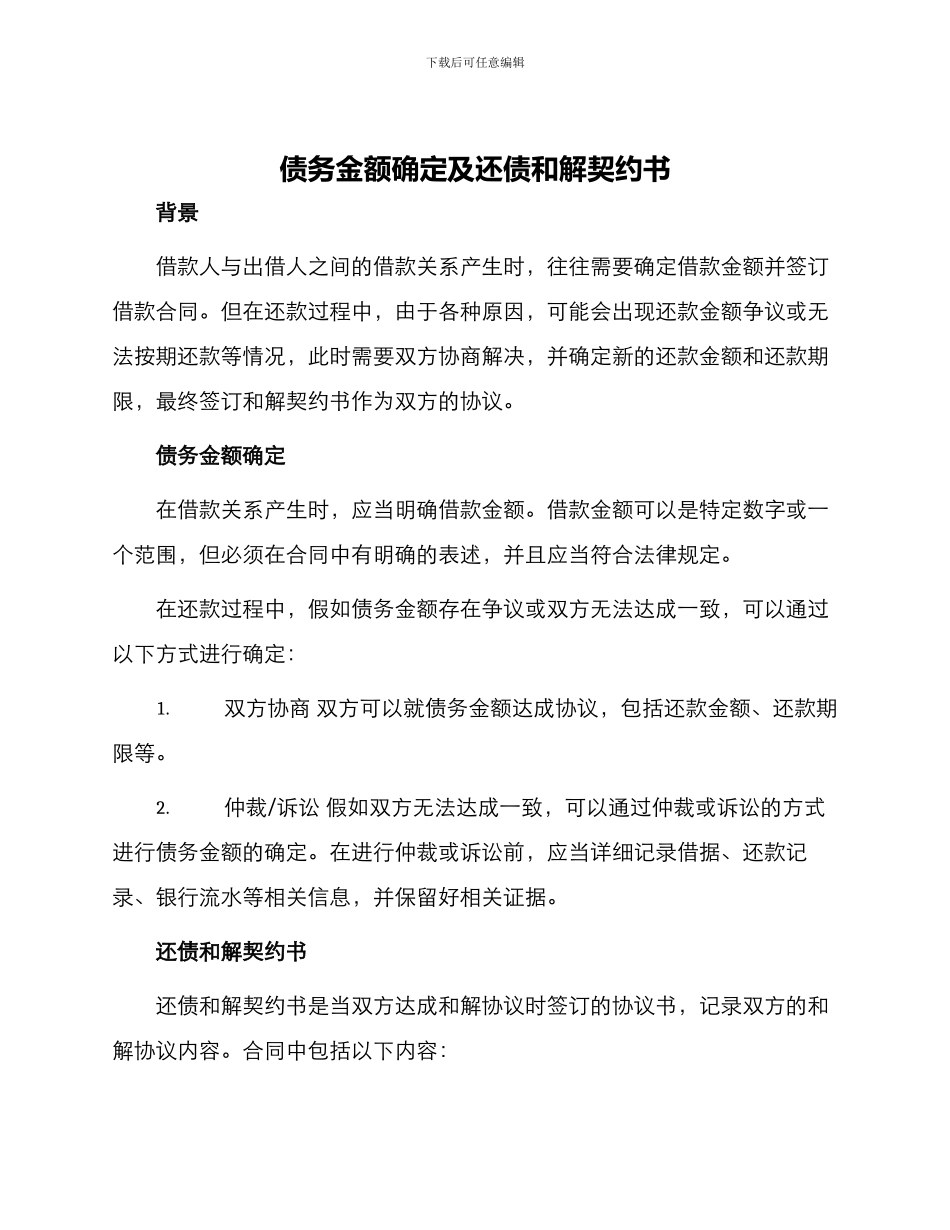 下载后可任意编辑

债务金额确定及还债和解契约书

背景

借款人与出借人之间的借款关系产生时，往往需要确定借款金额并签订借款合同。但在还款过程中，由于各种原因，可能会出现还款金额争议或无法按期还款等情况，此时需要双方协商解决，并确定新的还款金额和还款期限，最终签订和解契约书作为双方的协议。

债务金额确定

在借款关系产生时，应当明确借款金额。借款金额可以是特定数字或一个范围，但必须在合同中有明确的表述，并且应当符合法律规定。

在还款过程中，假如债务金额存在争议或双方无法达成一致，可以通过以下方式进行确定：

1. 双方协商 双方可以就债务金额达成协议，包括还款金额、还款期限等。

2. 仲裁/诉讼 假如双方无法达成一致，可以通过仲裁或诉讼的方式进行债务金额的确定。在进行仲裁或诉讼前，应当详细记录借据、还款记录、银行流水等相关信息，并保留好相关证据。

还债和解契约书

还债和解契约书是当双方达成和解协议时签订的协议书，记录双方的和解协议内容。合同中包括以下内容：